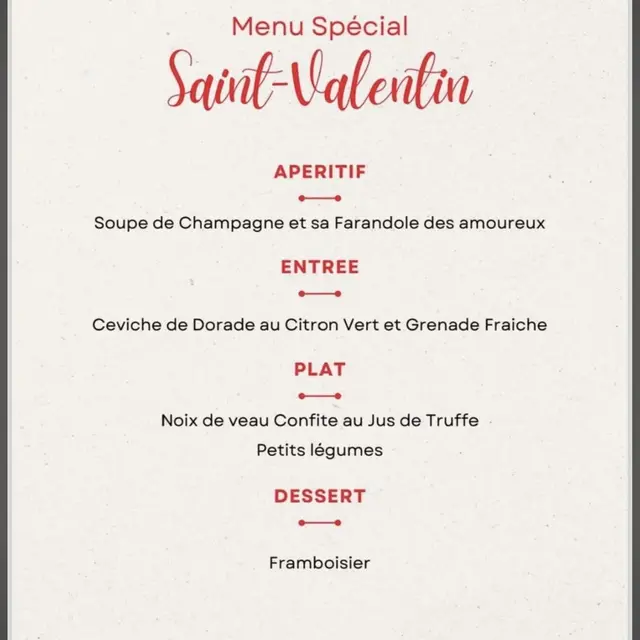 Menu Spécial
Saint-Valentin

APERITIF

Soupe de Champagne et sa Farandole des amoureux

ENTREE

Ceviche de Dorade au Citron Vert et Grenade Fraiche

PLAT

Noix de veau Confite au Jus de Truffe
Petits légumes

DESSERT

Framboisier